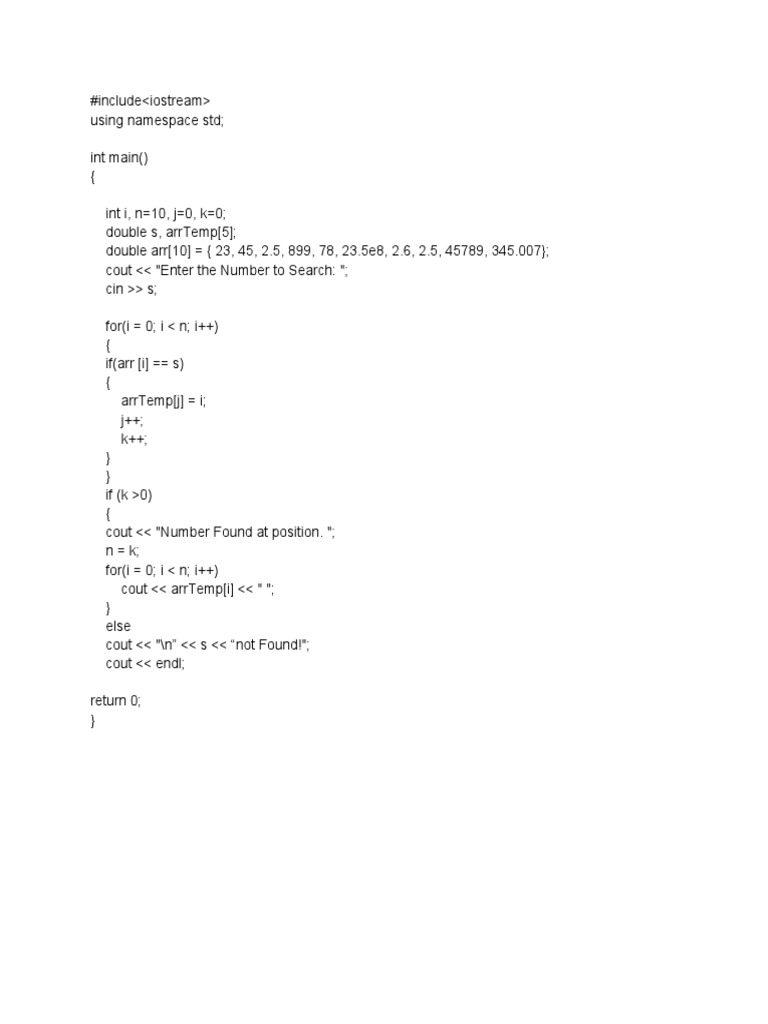 #include<iostream>
using namespace std;

int main()
{

int i, n=10, j=0, k=0;
double s, arrTemp[5];
double arr[10] = { 23, 45, 2.5, 899, 78, 23.5e8, 2.6, 2.5, 45789, 345.007};
cout << "Enter the Number to Search: ";
cin >> s;

for(i = 0; i < n; i++)
{
if(arr [i] == s)
{
arrTemp[j] = i;
j++;
k++;
}
}
if (k >0)
{
cout << "Number Found at position. ";
n = k;
for(i = 0; i < n; i++)
cout << arrTemp[i] << " ";
}
else
cout << "\n" << s << “not Found!";
cout << endl;

return 0;
}